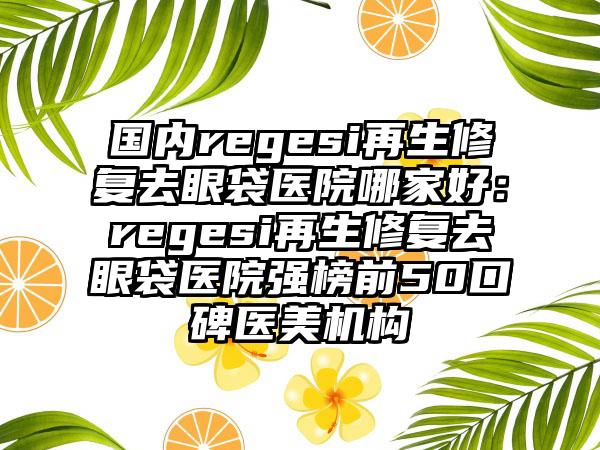 国内regesi再生修复去眼袋医院哪家好：regesi再生修复去眼袋医院强榜前50口碑医美机构